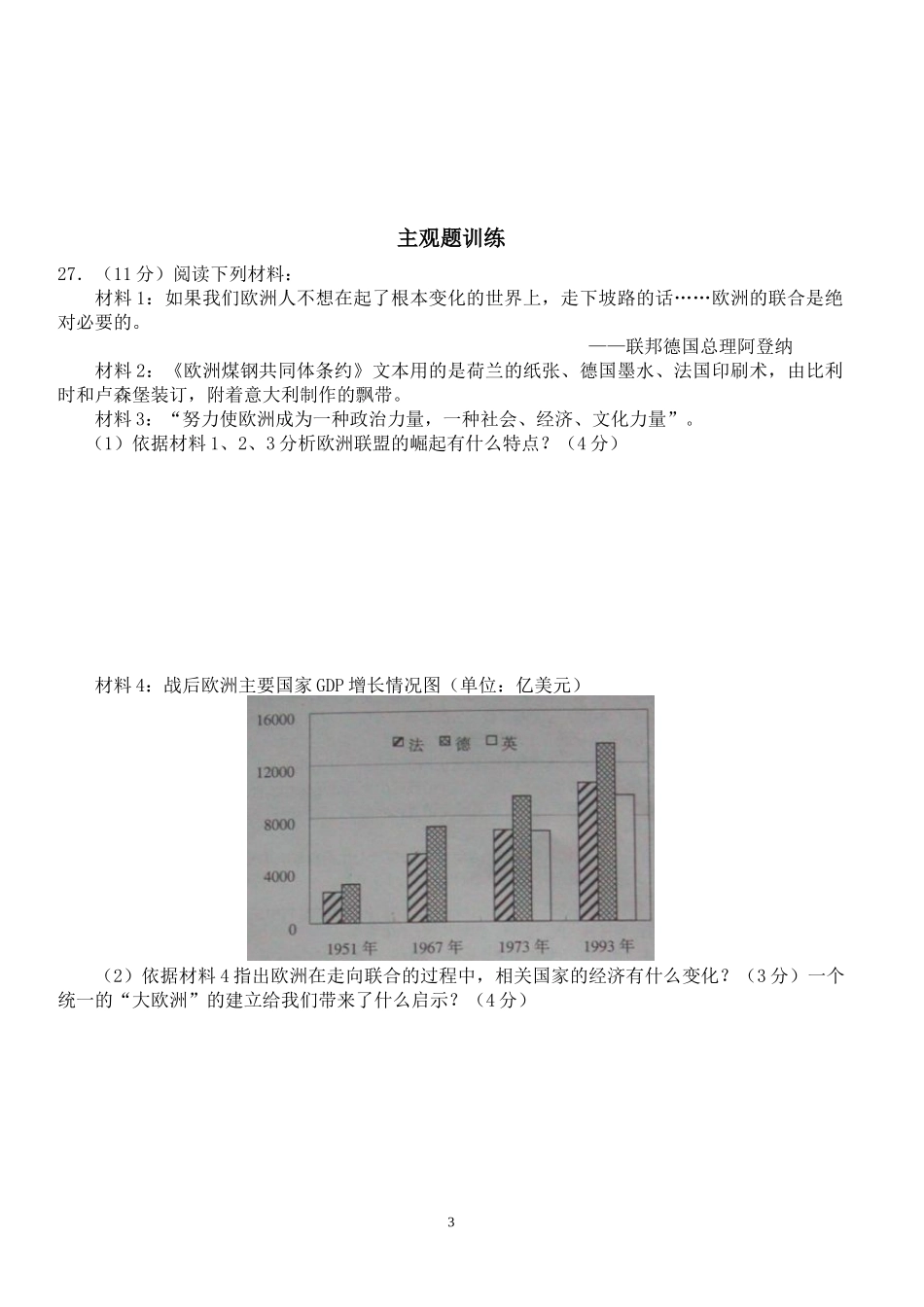 主观题训练

27.（11分）阅读下列材料：

材料1：如果我们欧洲人不想在起了根本变化的世界上，走下坡路的话……欧洲的联合是绝对必要的。

——联邦德国总理阿登纳

材料2：《欧洲煤钢共同体条约》文本用的是荷兰的纸张、德国墨水、法国印刷术，由比利时和卢森堡装订，附着意大利制作的飘带。

材料3：“努力使欧洲成为一种政治力量，一种社会、经济、文化力量”。

（1）依据材料1、2、3分析欧洲联盟的崛起有什么特点？（4分）

材料4：战后欧洲主要国家GDP增长情况图（单位：亿美元）

16000
12000
8000
4000
0
法 德 英
1951年 1967年 1973年 1993年

（2）依据材料4指出欧洲在走向联合的过程中，相关国家的经济有什么变化？（3分）一个统一的“大欧洲”的建立给我们带来了什么启示？（4分）

3